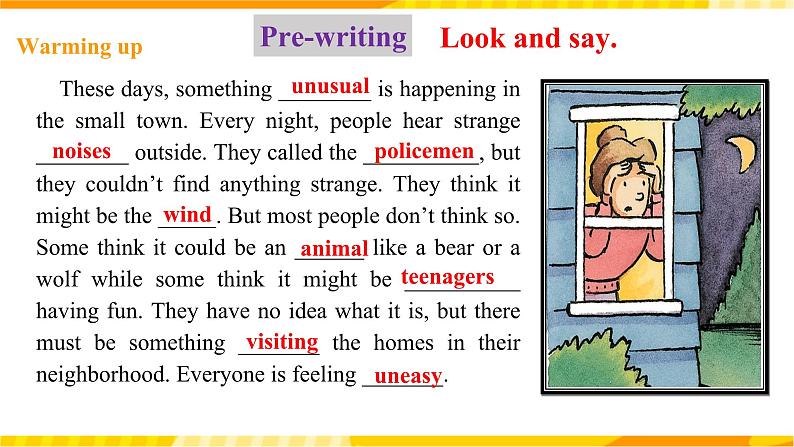 Warming up

Pre-writing Look and say.

These days, something unusual is happening in the small town. Every night, people hear strange noises outside. They called the policemen, but they couldn't find anything strange. They think it might be the wind. But most people don't think so. Some think it could be an animal like a bear or a wolf while some think it might be teenagers having fun. They have no idea what it is, but there must be something visiting the homes in their neighborhood. Everyone is feeling uneasy.